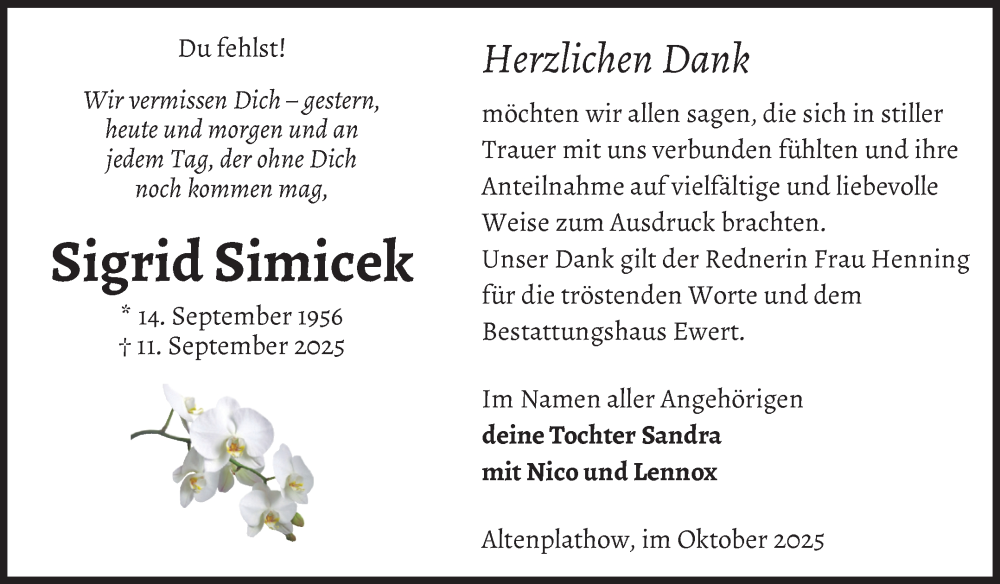 Du fehlst!

Wir vermissen Dich – gestern, heute und morgen und an jedem Tag, der ohne Dich noch kommen mag,

Sigrid Simicek

* 14. September 1956
† 11. September 2025

Herzlichen Dank

möchten wir allen sagen, die sich in stiller Trauer mit uns verbunden fühlten und ihre Anteilnahme auf vielfältige und liebevolle Weise zum Ausdruck brachten.
Unser Dank gilt der Rednerin Frau Henning für die tröstenden Worte und dem Bestattungshaus Ewert.

Im Namen aller Angehörigen
deine Tochter Sandra
mit Nico und Lennox

Altenplathow, im Oktober 2025